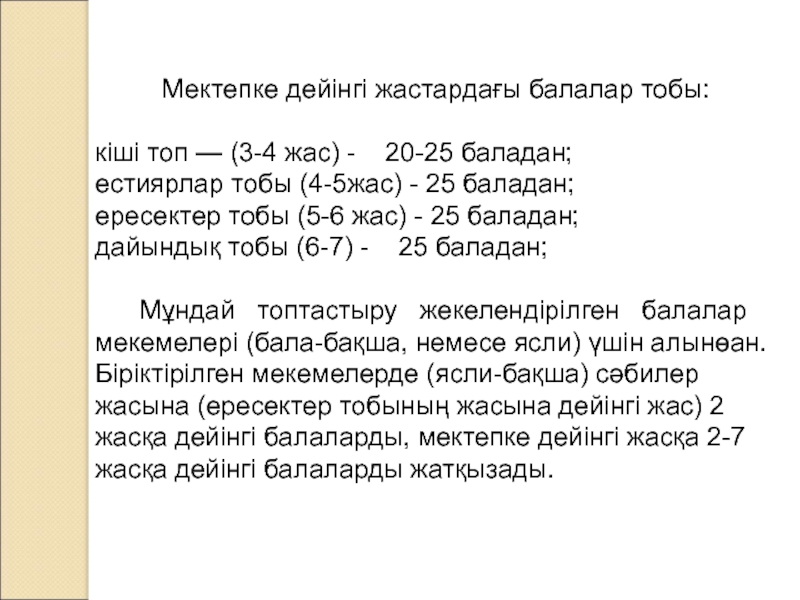 Мектепке дейінгі жастардағы балалар тобы:

кіші топ — (3-4 жас) - 20-25 баладан;
естиярлар тобы (4-5жас) - 25 баладан;
ересектер тобы (5-6 жас) - 25 баладан;
дайындық тобы (6-7) - 25 баладан;

Мұндай топтастыру жекелендірілген балалар мекемелері (бала-бақша, немесе ясли) үшін алынөан. Біріктірілген мекемелерде (ясли-бақша) сәбилер жасына (ересектер тобының жасына дейінгі жас) 2 жасқа дейінгі балаларды, мектепке дейінгі жасқа 2-7 жасқа дейінгі балаларды жатқызады.